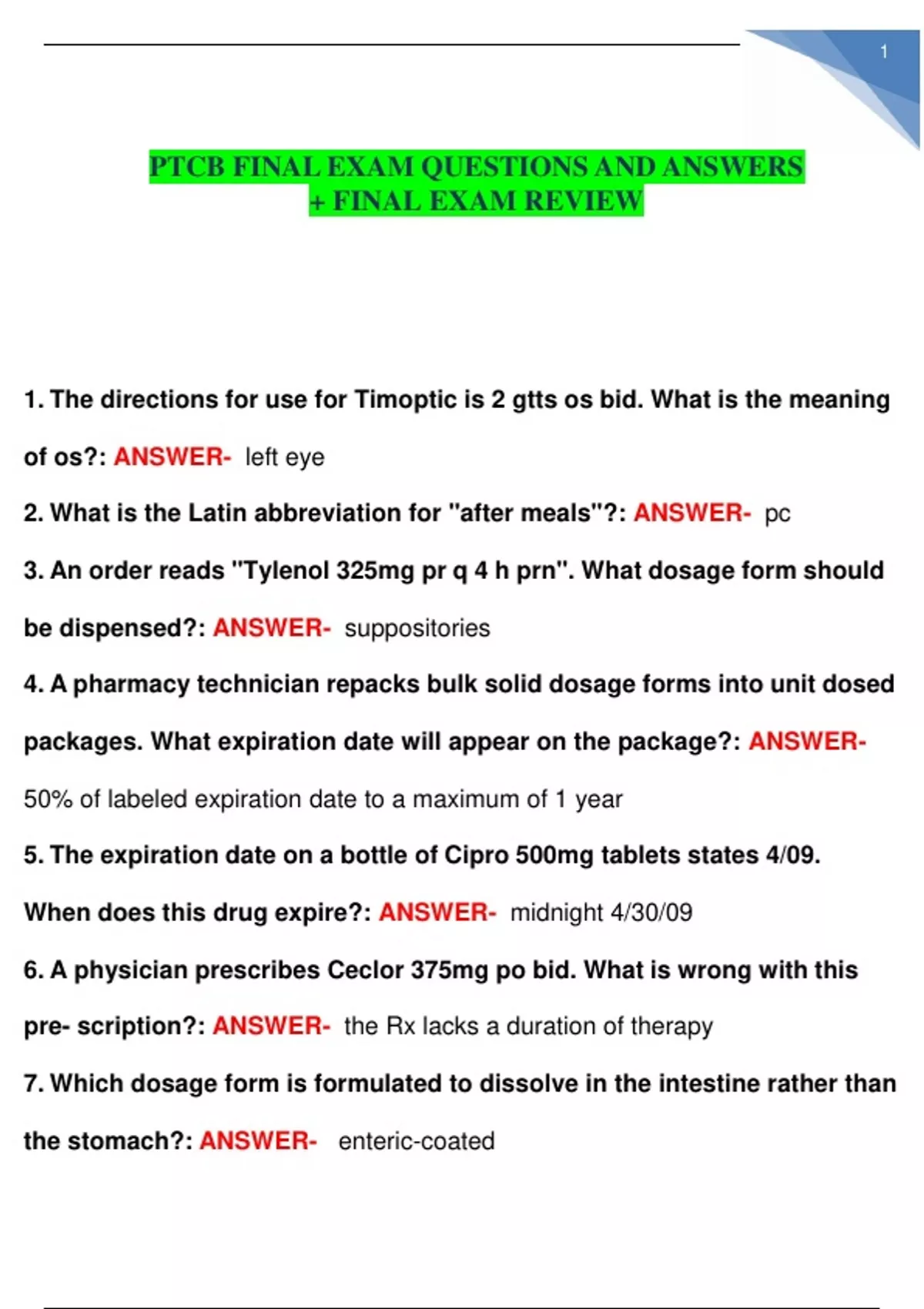 1

PTCB FINAL EXAM QUESTIONS AND ANSWERS + FINAL EXAM REVIEW

1. The directions for use for Timoptic is 2 gtts os bid. What is the meaning of os?: ANSWER- left eye

2. What is the Latin abbreviation for "after meals"?: ANSWER- pc

3. An order reads "Tylenol 325mg pr q 4 h prn". What dosage form should be dispensed?: ANSWER- suppositories

4. A pharmacy technician repacks bulk solid dosage forms into unit dosed packages. What expiration date will appear on the package?: ANSWER- 50% of labeled expiration date to a maximum of 1 year

5. The expiration date on a bottle of Cipro 500mg tablets states 4/09. When does this drug expire?: ANSWER- midnight 4/30/09

6. A physician prescribes Ceclor 375mg po bid. What is wrong with this pre- scription?: ANSWER- the Rx lacks a duration of therapy

7. Which dosage form is formulated to dissolve in the intestine rather than the stomach?: ANSWER- enteric-coated